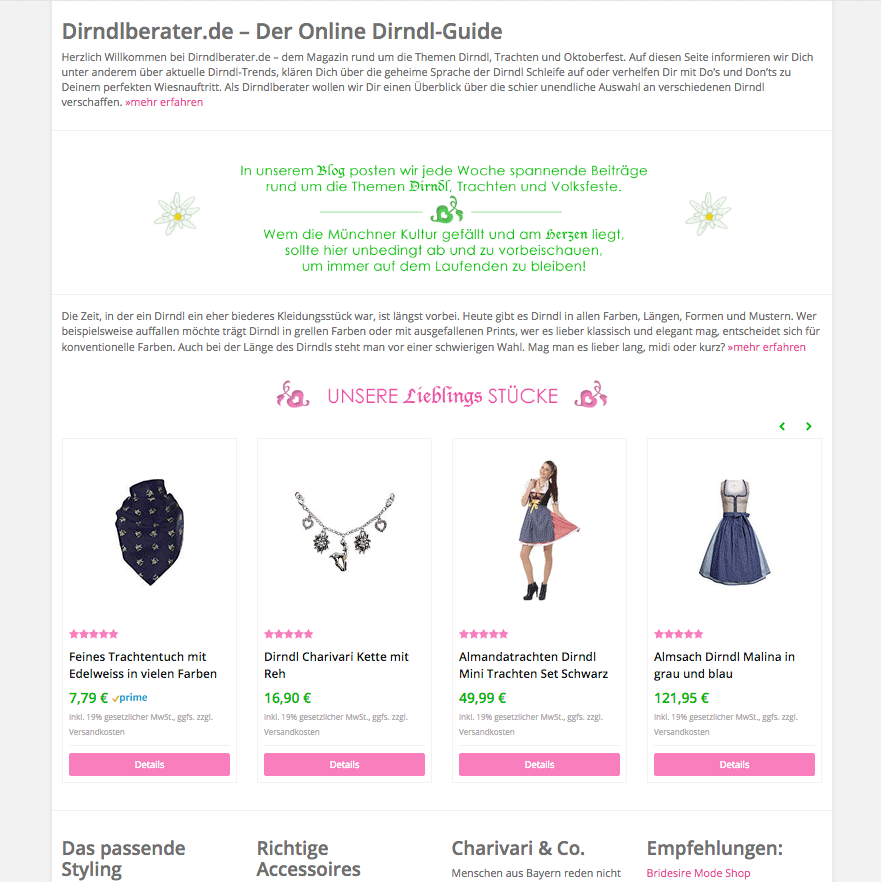 Dirndlberater.de – Der Online Dirndl-Guide

Herzlich Willkommen bei Dirndlberater.de – dem Magazin rund um die Themen Dirndl, Trachten und Oktoberfest. Auf diesen Seite informieren wir Dich unter anderem über aktuelle Dirndl-Trends, klären Dich über die geheime Sprache der Dirndl Schleife auf oder verhelfen Dir mit Do's und Don'ts zu Deinem perfekten Wiesnauftritt. Als Dirndlberater wollen wir Dir einen Überblick über die schier unendliche Auswahl an verschiedenen Dirndl verschaffen. »mehr erfahren

In unserem Blog posten wir jede Woche spannende Beiträge rund um die Themen Dirndl, Trachten und Volksfeste.

Wem die Münchner Kultur gefällt und am Herzen liegt, sollte hier unbedingt ab und zu vorbeischauen, um immer auf dem Laufenden zu bleiben!

Die Zeit, in der ein Dirndl ein eher biederes Kleidungsstück war, ist längst vorbei. Heute gibt es Dirndl in allen Farben, Längen, Formen und Mustern. Wer beispielsweise auffallen möchte trägt Dirndl in grellen Farben oder mit ausgefallenen Prints, wer es lieber klassisch und elegant mag, entscheidet sich für konventionelle Farben. Auch bei der Länge des Dirndls steht man vor einer schwierigen Wahl. Mag man es lieber lang, midi oder kurz? »mehr erfahren

UNSERE Lieblings STÜCKE

Feines Trachtentuch mit Edelweiss in vielen Farben
7,79 € prime
Inkl. 19% gesetzlicher MwSt., ggfs. zzgl. Versandkosten
Details

Dirndl Charivari Kette mit Reh
16,90 €
Inkl. 19% gesetzlicher MwSt., ggfs. zzgl. Versandkosten
Details

Almandatrachten Dirndl Mini Trachten Set Schwarz
49,99 €
Inkl. 19% gesetzlicher MwSt., ggfs. zzgl. Versandkosten
Details

Almsach Dirndl Malina in grau und blau
121,95 €
Inkl. 19% gesetzlicher MwSt., ggfs. zzgl. Versandkosten
Details

Das passende Styling

Richtige Accessoires

Charivari & Co.
Menschen aus Bayern reden nicht

Empfehlungen:
Bridesire Mode Shop